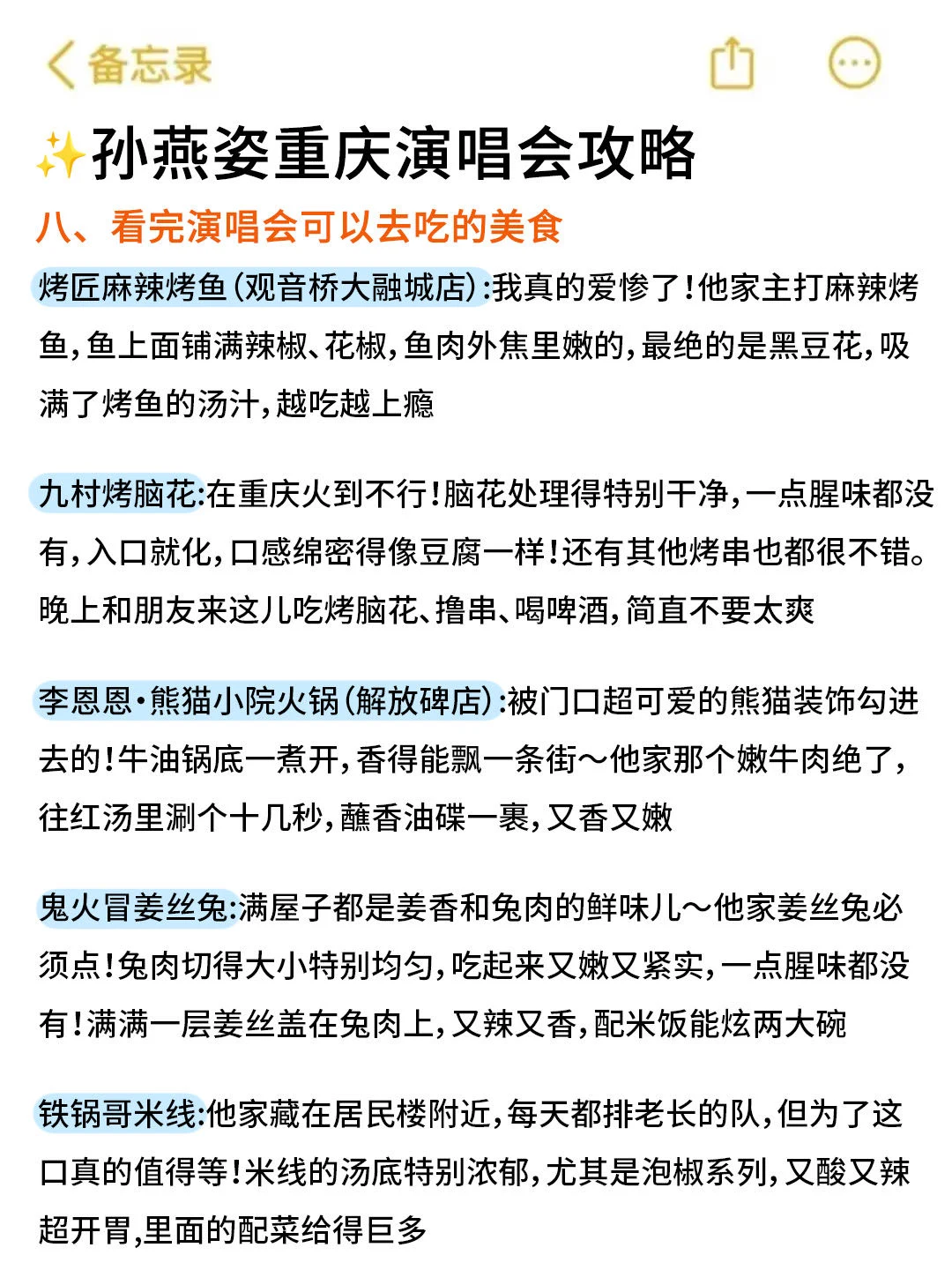 备忘录

✨孙燕姿重庆演唱会攻略

八、看完演唱会可以去吃的美食

烤匠麻辣烤鱼(观音桥大融城店):我真的爱惨了!他家主打麻辣烤鱼,鱼上面铺满辣椒、花椒,鱼肉外焦里嫩的,最绝的是黑豆花,吸满了烤鱼的汤汁,越吃越上瘾

九村烤脑花:在重庆火到不行!脑花处理得特别干净,一点腥味都没有,入口就化,口感绵密得像豆腐一样!还有其他烤串也都很不错。晚上和朋友来这儿吃烤脑花、撸串、喝啤酒,简直不要太爽

李恩恩·熊猫小院火锅(解放碑店):被门口超可爱的熊猫装饰勾进去的!牛油锅底一煮开,香得能飘一条街～他家那个嫩牛肉绝了,往红汤里涮个十几秒,蘸香油碟一裹,又香又嫩

鬼火冒姜丝兔:满屋子都是姜香和兔肉的鲜味儿～他家姜丝兔必须点!兔肉切得大小特别均匀,吃起来又嫩又紧实,一点腥味都没有!满满一层姜丝盖在兔肉上,又辣又香,配米饭能炫两大碗

铁锅哥米线:他家藏在居民楼附近,每天都排老长的队,但为了这口真的值得等!米线的汤底特别浓郁,尤其是泡椒系列,又酸又辣超开胃,里面的配菜给得巨多